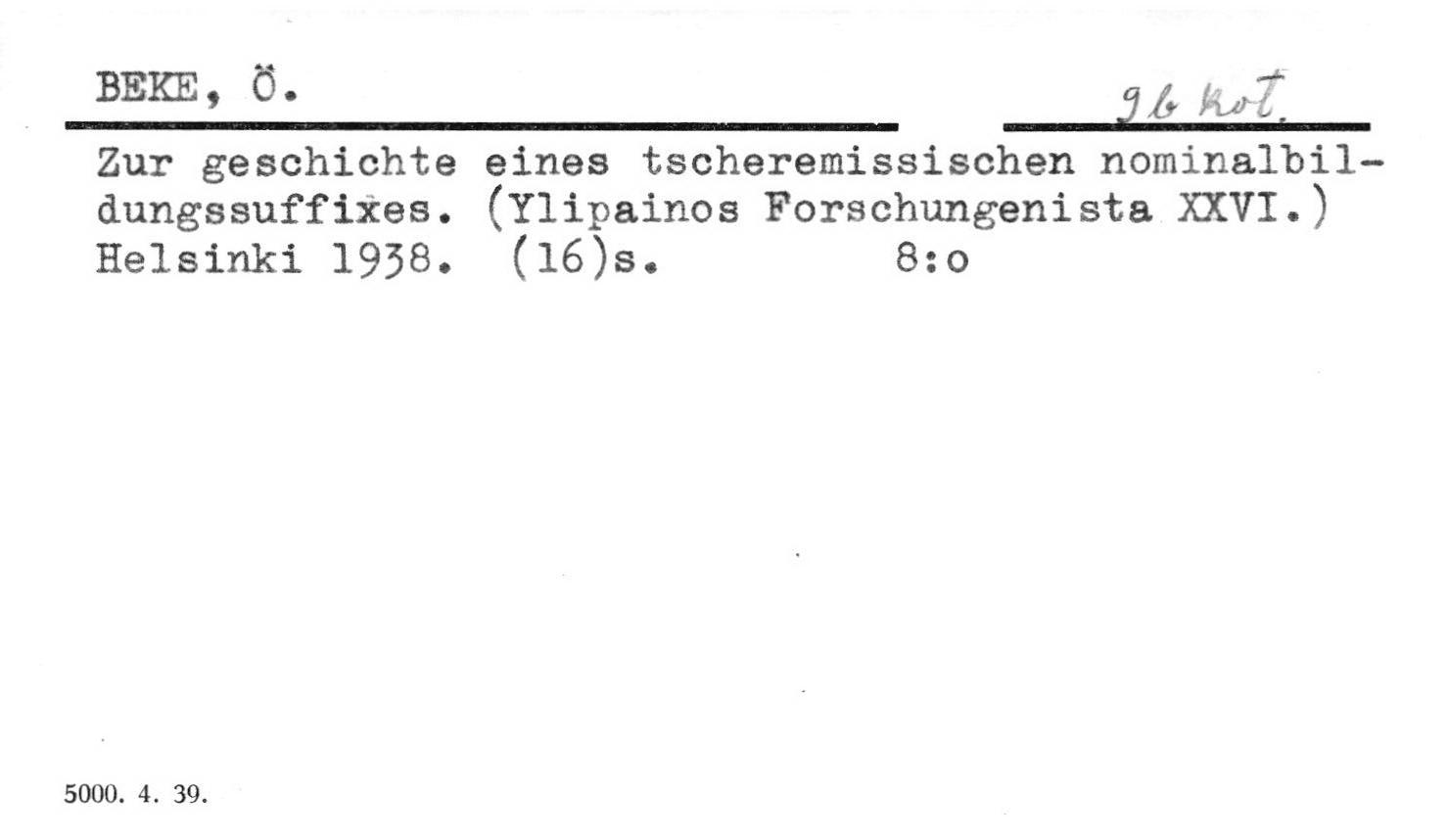 BEKE, Ö.

9b Kot.

Zur geschichte eines tscheremissischen nominalbildungssuffixes. (Ylipainos Forschungenista XXVI.) Helsinki 1938. (16)s. 8:o

5000. 4. 39.